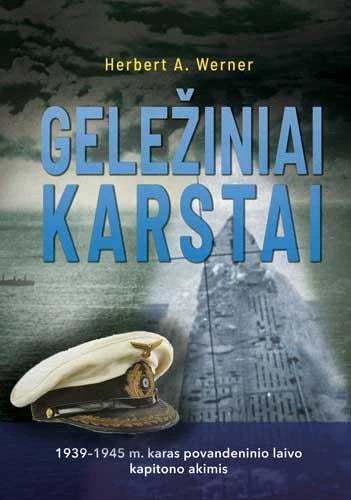 Herbert A. Werner

GELEŽINIAI KARSTAI

1939–1945 m. karas povandeninio laivo kapitono akimis